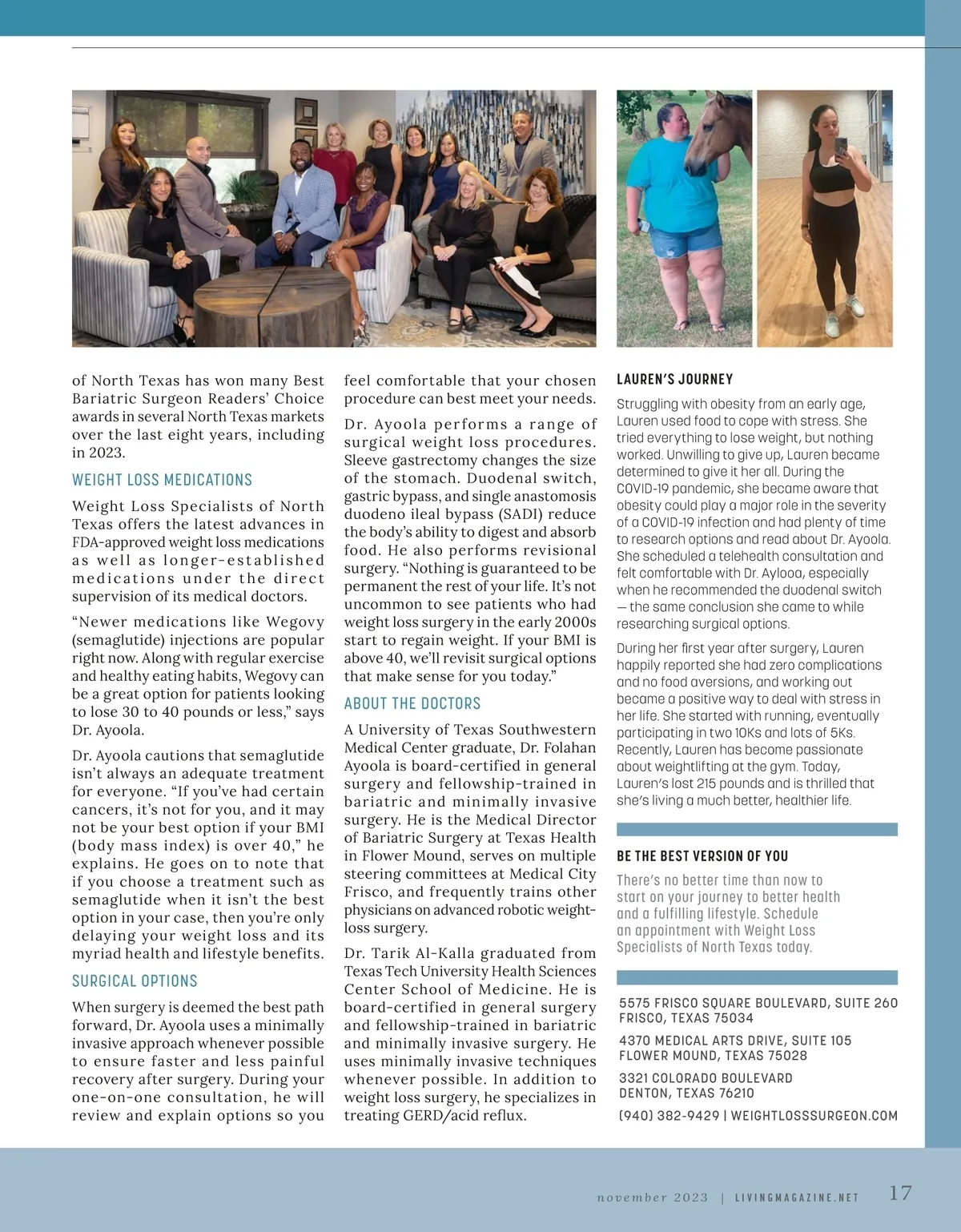 of North Texas has won many Best Bariatric Surgeon Readers' Choice awards in several North Texas markets over the last eight years, including in 2023.

WEIGHT LOSS MEDICATIONS

Weight Loss Specialists of North Texas offers the latest advances in FDA-approved weight loss medications as well as longer-established medications under the direct supervision of its medical doctors.

"Newer medications like Wegovy (semaglutide) injections are popular right now. Along with regular exercise and healthy eating habits, Wegovy can be a great option for patients looking to lose 30 to 40 pounds or less," says Dr. Ayoola.

Dr. Ayoola cautions that semaglutide isn't always an adequate treatment for everyone. "If you've had certain cancers, it's not for you, and it may not be your best option if your BMI (body mass index) is over 40," he explains. He goes on to note that if you choose a treatment such as semaglutide when it isn't the best option in your case, then you're only delaying your weight loss and its myriad health and lifestyle benefits.

SURGICAL OPTIONS

When surgery is deemed the best path forward, Dr. Ayoola uses a minimally invasive approach whenever possible to ensure faster and less painful recovery after surgery. During your one-on-one consultation, he will review and explain options so you feel comfortable that your chosen procedure can best meet your needs.

Dr. Ayoola performs a range of surgical weight loss procedures. Sleeve gastrectomy changes the size of the stomach. Duodenal switch, gastric bypass, and single anastomosis duodeno ileal bypass (SADI) reduce the body's ability to digest and absorb food. He also performs revisional surgery. "Nothing is guaranteed to be permanent the rest of your life. It's not uncommon to see patients who had weight loss surgery in the early 2000s start to regain weight. If your BMI is above 40, we'll revisit surgical options that make sense for you today."

ABOUT THE DOCTORS

A University of Texas Southwestern Medical Center graduate, Dr. Folahan Ayoola is board-certified in general surgery and fellowship-trained in bariatric and minimally invasive surgery. He is the Medical Director of Bariatric Surgery at Texas Health in Flower Mound, serves on multiple steering committees at Medical City Frisco, and frequently trains other physicians on advanced robotic weight-loss surgery.

Dr. Tarik Al-Kalla graduated from Texas Tech University Health Sciences Center School of Medicine. He is board-certified in general surgery and fellowship-trained in bariatric and minimally invasive surgery. He uses minimally invasive techniques whenever possible. In addition to weight loss surgery, he specializes in treating GERD/acid reflux.

LAUREN'S JOURNEY

Struggling with obesity from an early age, Lauren used food to cope with stress. She tried everything to lose weight, but nothing worked. Unwilling to give up, Lauren became determined to give it her all. During the COVID-19 pandemic, she became aware that obesity could play a major role in the severity of a COVID-19 infection and had plenty of time to research options and read about Dr. Ayoola. She scheduled a telehealth consultation and felt comfortable with Dr. Aylooa, especially when he recommended the duodenal switch — the same conclusion she came to while researching surgical options.

During her first year after surgery, Lauren happily reported she had zero complications and no food aversions, and working out became a positive way to deal with stress in her life. She started with running, eventually participating in two 10Ks and lots of 5Ks. Recently, Lauren has become passionate about weightlifting at the gym. Today, Lauren's lost 215 pounds and is thrilled that she's living a much better, healthier life.

BE THE BEST VERSION OF YOU

There's no better time than now to start on your journey to better health and a fulfilling lifestyle. Schedule an appointment with Weight Loss Specialists of North Texas today.

5575 FRISCO SQUARE BOULEVARD, SUITE 260
FRISCO, TEXAS 75034

4370 MEDICAL ARTS DRIVE, SUITE 105
FLOWER MOUND, TEXAS 75028

3321 COLORADO BOULEVARD
DENTON, TEXAS 76210

(940) 382-9429 | WEIGHTLOSSSURGEON.COM

november 2023 | LIVINGMAGAZINE.NET 17